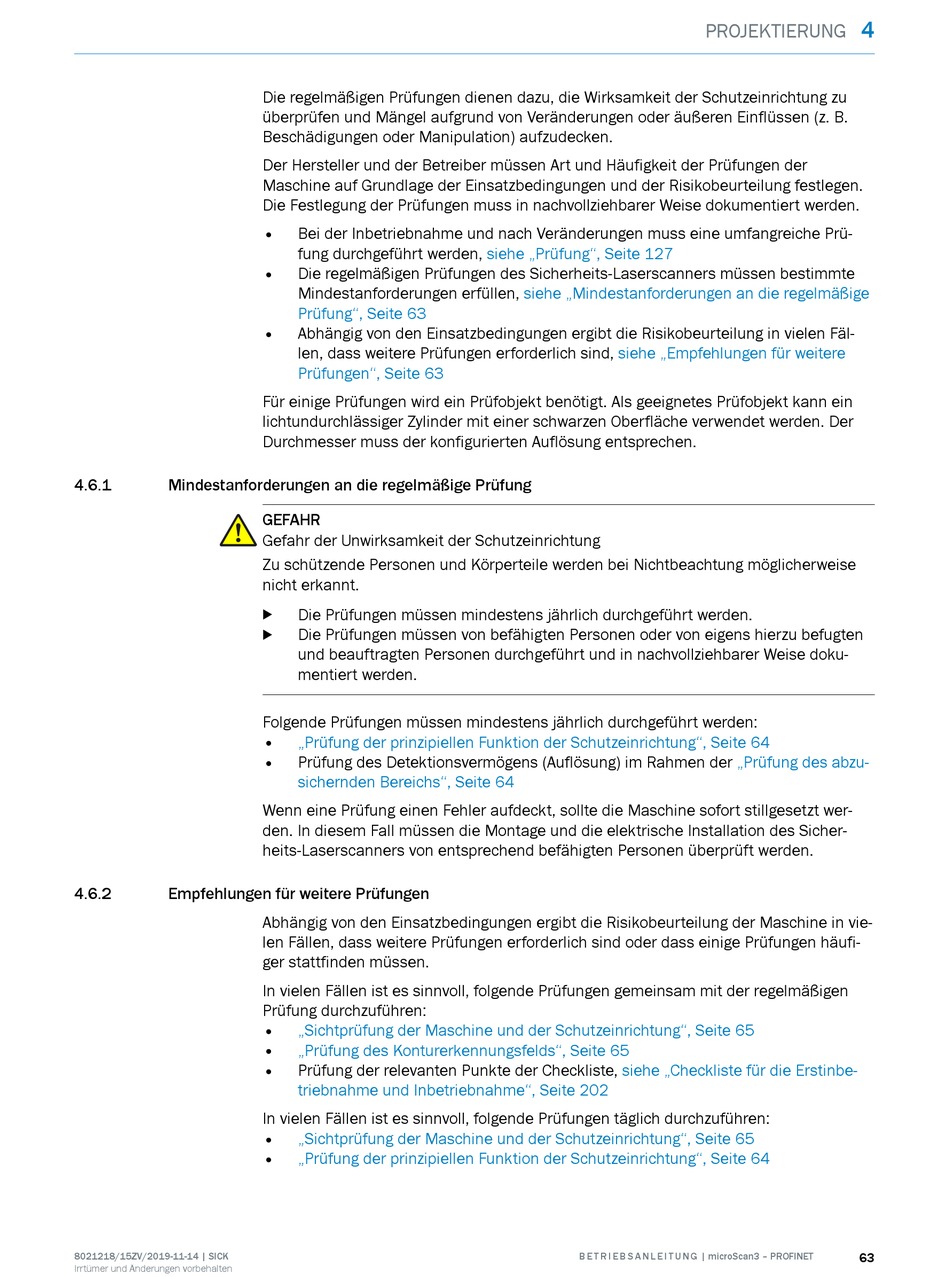 PROJEKTIERUNG 4

Die regelmäßigen Prüfungen dienen dazu, die Wirksamkeit der Schutzeinrichtung zu überprüfen und Mängel aufgrund von Veränderungen oder äußeren Einflüssen (z. B. Beschädigungen oder Manipulation) aufzudecken.

Der Hersteller und der Betreiber müssen Art und Häufigkeit der Prüfungen der Maschine auf Grundlage der Einsatzbedingungen und der Risikobeurteilung festlegen. Die Festlegung der Prüfungen muss in nachvollziehbarer Weise dokumentiert werden.

• Bei der Inbetriebnahme und nach Veränderungen muss eine umfangreiche Prüfung durchgeführt werden, siehe „Prüfung“, Seite 127
• Die regelmäßigen Prüfungen des Sicherheits-Laserscanners müssen bestimmte Mindestanforderungen erfüllen, siehe „Mindestanforderungen an die regelmäßige Prüfung“, Seite 63
• Abhängig von den Einsatzbedingungen ergibt die Risikobeurteilung in vielen Fällen, dass weitere Prüfungen erforderlich sind, siehe „Empfehlungen für weitere Prüfungen“, Seite 63

Für einige Prüfungen wird ein Prüfobjekt benötigt. Als geeignetes Prüfobjekt kann ein lichtundurchlässiger Zylinder mit einer schwarzen Oberfläche verwendet werden. Der Durchmesser muss der konfigurierten Auflösung entsprechen.

4.6.1 Mindestanforderungen an die regelmäßige Prüfung

GEFAHR
Gefahr der Unwirksamkeit der Schutzeinrichtung
Zu schützende Personen und Körperteile werden bei Nichtbeachtung möglicherweise nicht erkannt.

▶ Die Prüfungen müssen mindestens jährlich durchgeführt werden.
▶ Die Prüfungen müssen von befähigten Personen oder von eigens hierzu befugten und beauftragten Personen durchgeführt und in nachvollziehbarer Weise dokumentiert werden.

Folgende Prüfungen müssen mindestens jährlich durchgeführt werden:
• „Prüfung der prinzipiellen Funktion der Schutzeinrichtung“, Seite 64
• Prüfung des Detektionsvermögens (Auflösung) im Rahmen der „Prüfung des abzusichernden Bereichs“, Seite 64

Wenn eine Prüfung einen Fehler aufdeckt, sollte die Maschine sofort stillgesetzt werden. In diesem Fall müssen die Montage und die elektrische Installation des Sicherheits-Laserscanners von entsprechend befähigten Personen überprüft werden.

4.6.2 Empfehlungen für weitere Prüfungen

Abhängig von den Einsatzbedingungen ergibt die Risikobeurteilung der Maschine in vielen Fällen, dass weitere Prüfungen erforderlich sind oder dass einige Prüfungen häufiger stattfinden müssen.

In vielen Fällen ist es sinnvoll, folgende Prüfungen gemeinsam mit der regelmäßigen Prüfung durchzuführen:
• „Sichtprüfung der Maschine und der Schutzeinrichtung“, Seite 65
• „Prüfung des Konturerkennungsfelds“, Seite 65
• Prüfung der relevanten Punkte der Checkliste, siehe „Checkliste für die Erstinbetriebnahme und Inbetriebnahme“, Seite 202

In vielen Fällen ist es sinnvoll, folgende Prüfungen täglich durchzuführen:
• „Sichtprüfung der Maschine und der Schutzeinrichtung“, Seite 65
• „Prüfung der prinzipiellen Funktion der Schutzeinrichtung“, Seite 64

8021218/15ZV/2019-11-14 | SICK
Irrtümer und Änderungen vorbehalten

BETRIEBSANLEITUNG | microScan3 – PROFINET 63